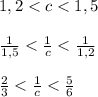 $1,2 < c < 1,5$

$\frac{1}{1,5} < \frac{1}{c} < \frac{1}{1,2}$

$\frac{2}{3} < \frac{1}{c} < \frac{5}{6}$